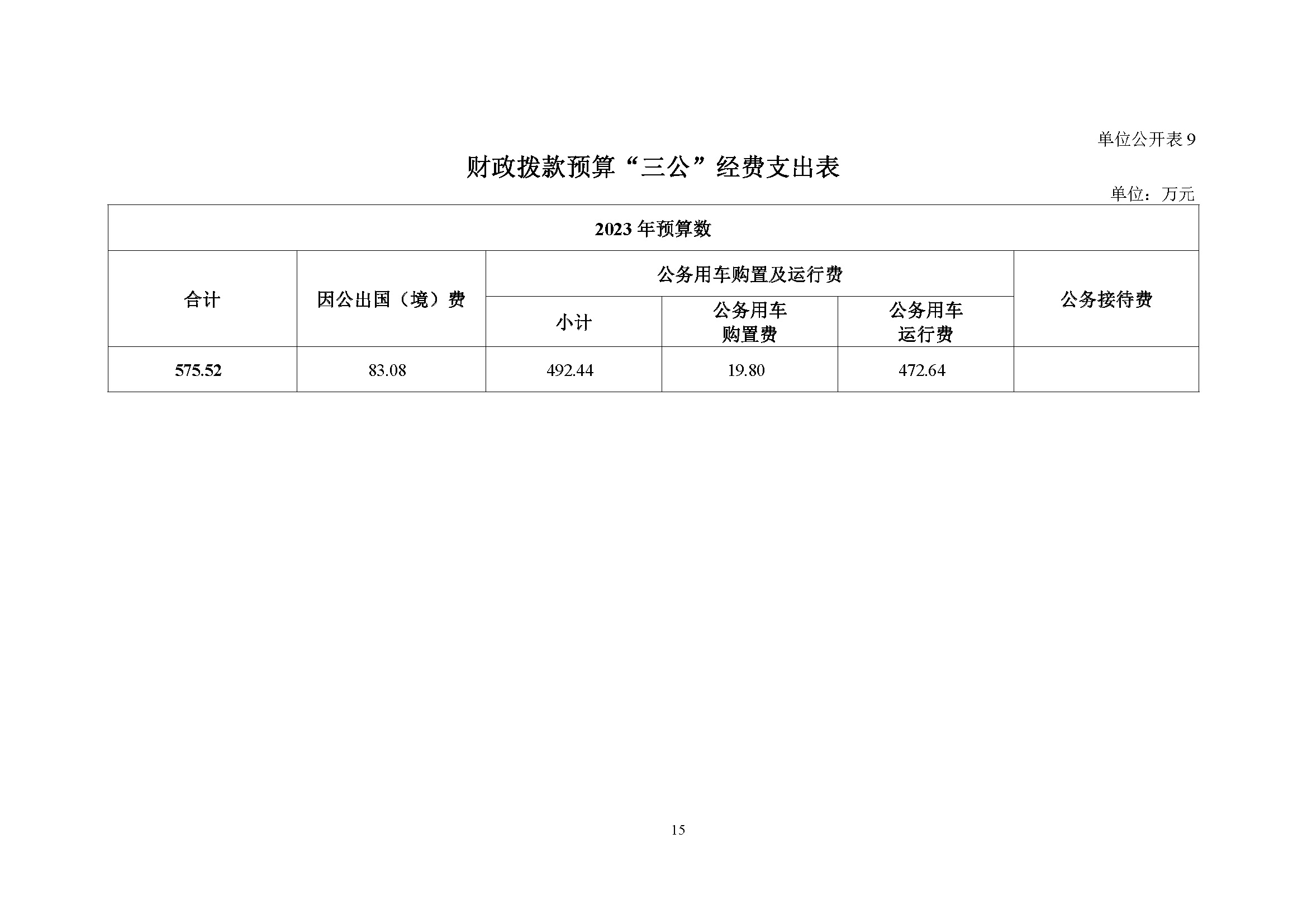 单位公开表 9

财政拨款预算“三公”经费支出表

单位：万元

| 2023 年预算数 | | | | | |
|---|---|---|---|---|---|
| 合计 | 因公出国（境）费 | 公务用车购置及运行费 | | | 公务接待费 |
| | | 小计 | 公务用车购置费 | 公务用车运行费 | |
| 575.52 | 83.08 | 492.44 | 19.80 | 472.64 | |

15